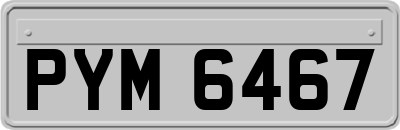 PYM 6467